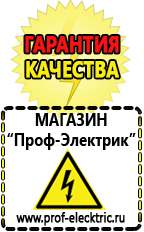 ГАРАНТИЯ
КАЧЕСТВА

МАГАЗИН
“Проф-Электрик”

www.prof-electric.ru